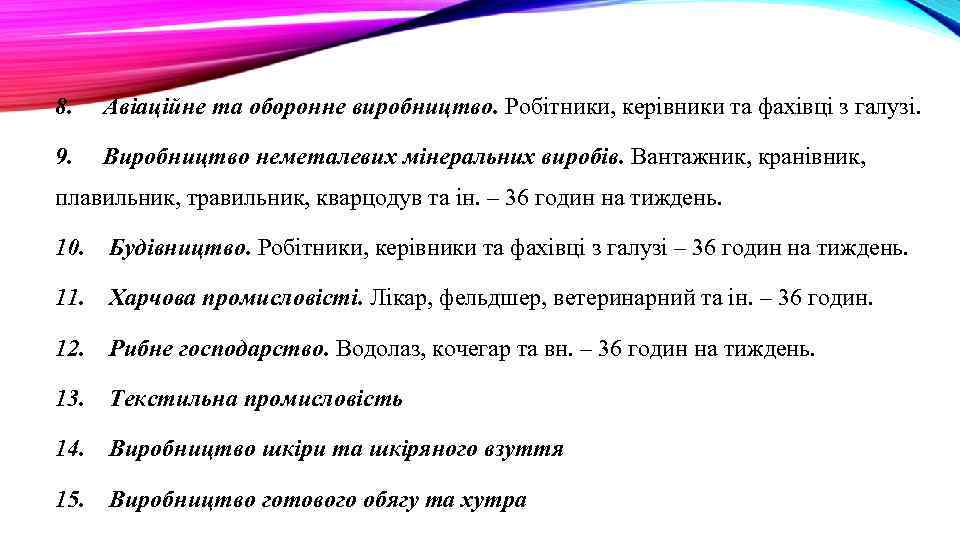 8. Авіаційне та оборонне виробництво. Робітники, керівники та фахівці з галузі.

9. Виробництво неметалевих мінеральних виробів. Вантажник, кранівник, плавильник, травильник, кварцодув та ін. – 36 годин на тиждень.

10. Будівництво. Робітники, керівники та фахівці з галузі – 36 годин на тиждень.

11. Харчова промисловісті. Лікар, фельдшер, ветеринарний та ін. – 36 годин.

12. Рибне господарство. Водолаз, кочегар та вн. – 36 годин на тиждень.

13. Текстильна промисловість

14. Виробництво шкіри та шкіряного взуття

15. Виробництво готового обягу та хутра